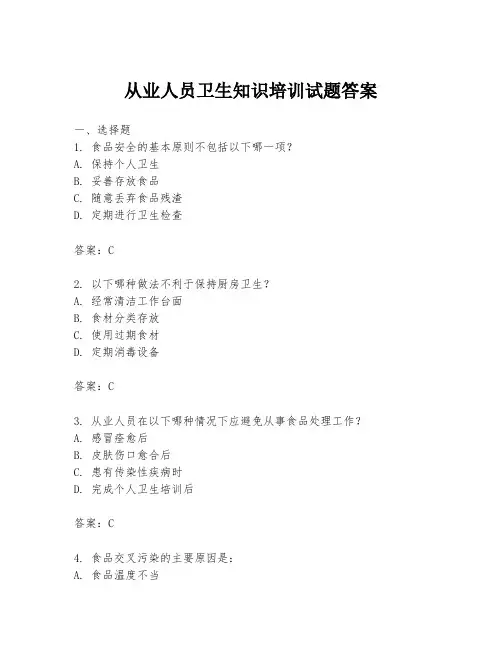 从业人员卫生知识培训试题答案

一、选择题
1. 食品安全的基本原则不包括以下哪一项？
A. 保持个人卫生
B. 妥善存放食品
C. 随意丢弃食品残渣
D. 定期进行卫生检查

答案：C

2. 以下哪种做法不利于保持厨房卫生？
A. 经常清洁工作台面
B. 食材分类存放
C. 使用过期食材
D. 定期消毒设备

答案：C

3. 从业人员在以下哪种情况下应避免从事食品处理工作？
A. 感冒痊愈后
B. 皮肤伤口愈合后
C. 患有传染性疾病时
D. 完成个人卫生培训后

答案：C

4. 食品交叉污染的主要原因是：
A. 食品温度不当